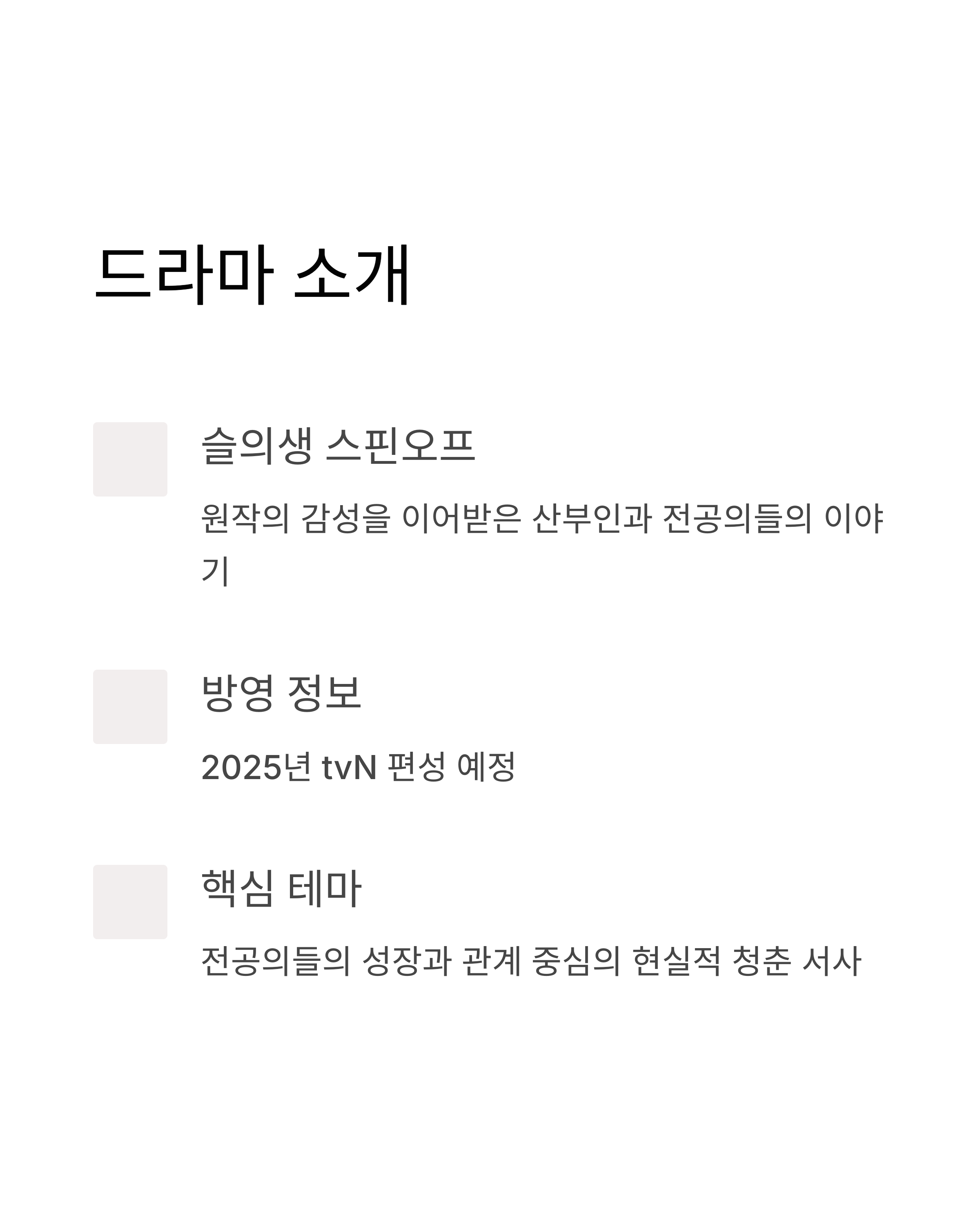 드라마 소개

슬의생 스핀오프

원작의 감성을 이어받은 산부인과 전공의들의 이야기

방영 정보

2025년 tvN 편성 예정

핵심 테마

전공의들의 성장과 관계 중심의 현실적 청춘 서사